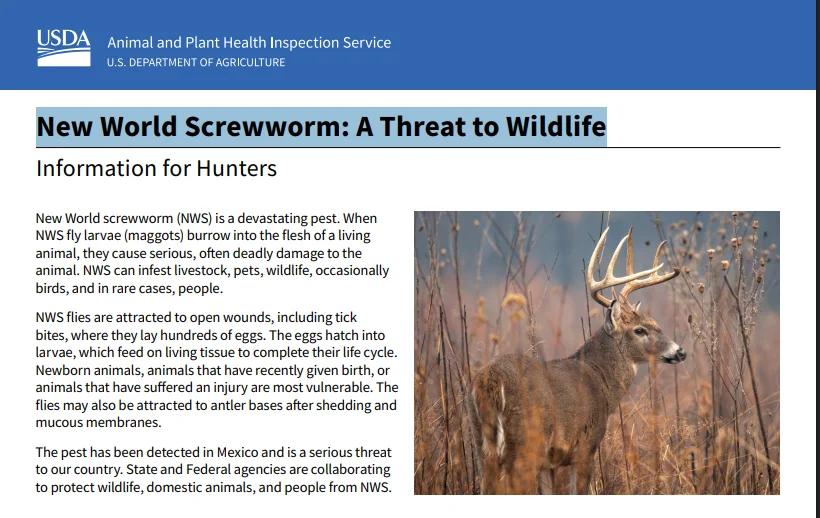 USDA Animal and Plant Health Inspection Service
U.S. DEPARTMENT OF AGRICULTURE

New World Screwworm: A Threat to Wildlife

Information for Hunters

New World screwworm (NWS) is a devastating pest. When NWS fly larvae (maggots) burrow into the flesh of a living animal, they cause serious, often deadly damage to the animal. NWS can infest livestock, pets, wildlife, occasionally birds, and in rare cases, people.

NWS flies are attracted to open wounds, including tick bites, where they lay hundreds of eggs. The eggs hatch into larvae, which feed on living tissue to complete their life cycle. Newborn animals, animals that have recently given birth, or animals that have suffered an injury are most vulnerable. The flies may also be attracted to antler bases after shedding and mucous membranes.

The pest has been detected in Mexico and is a serious threat to our country. State and Federal agencies are collaborating to protect wildlife, domestic animals, and people from NWS.